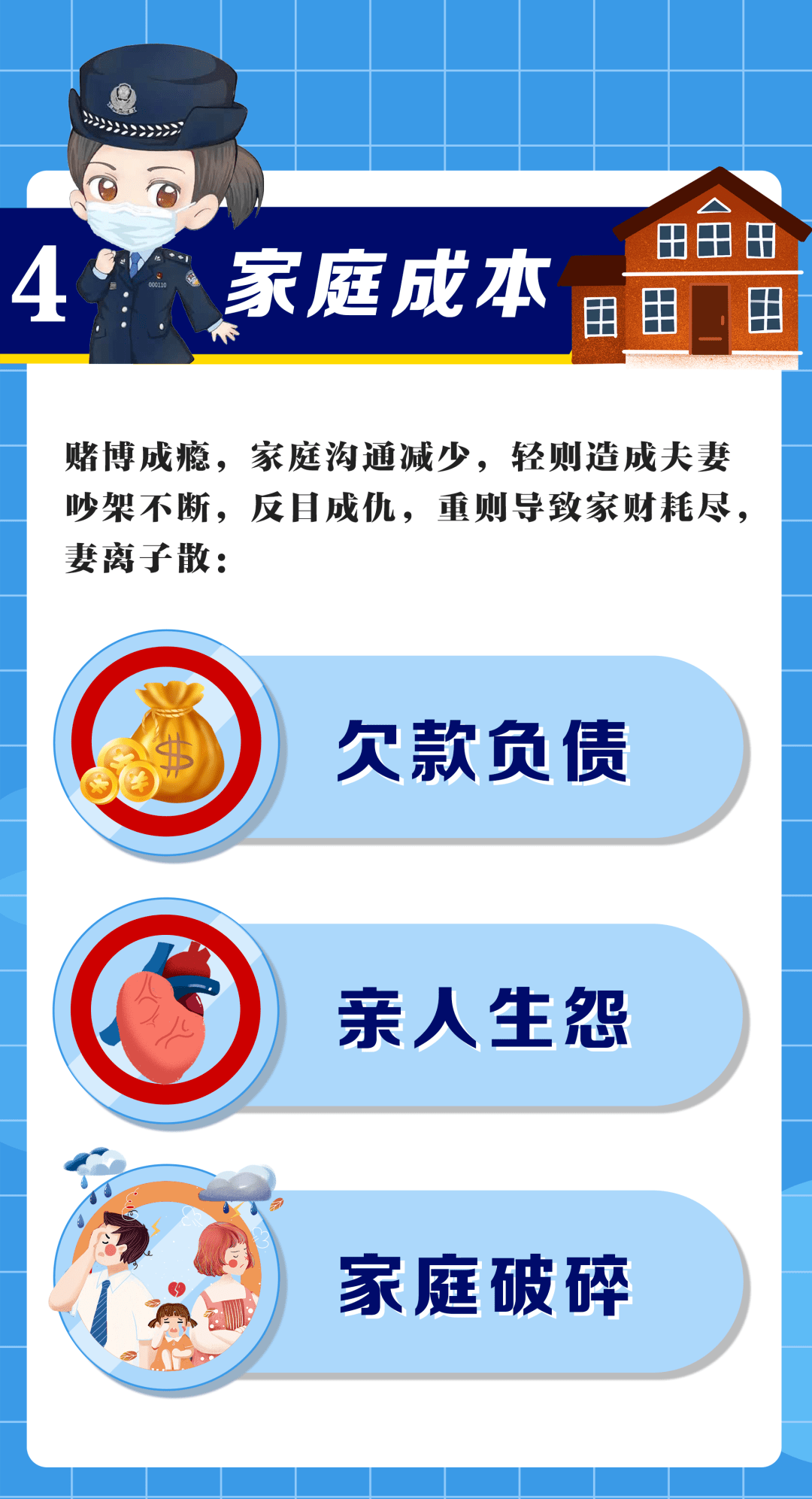 4 家庭成本

赌博成瘾，家庭沟通减少，轻则造成夫妻吵架不断，反目成仇，重则导致家财耗尽，妻离子散：

欠款负债

亲人生怨

家庭破碎